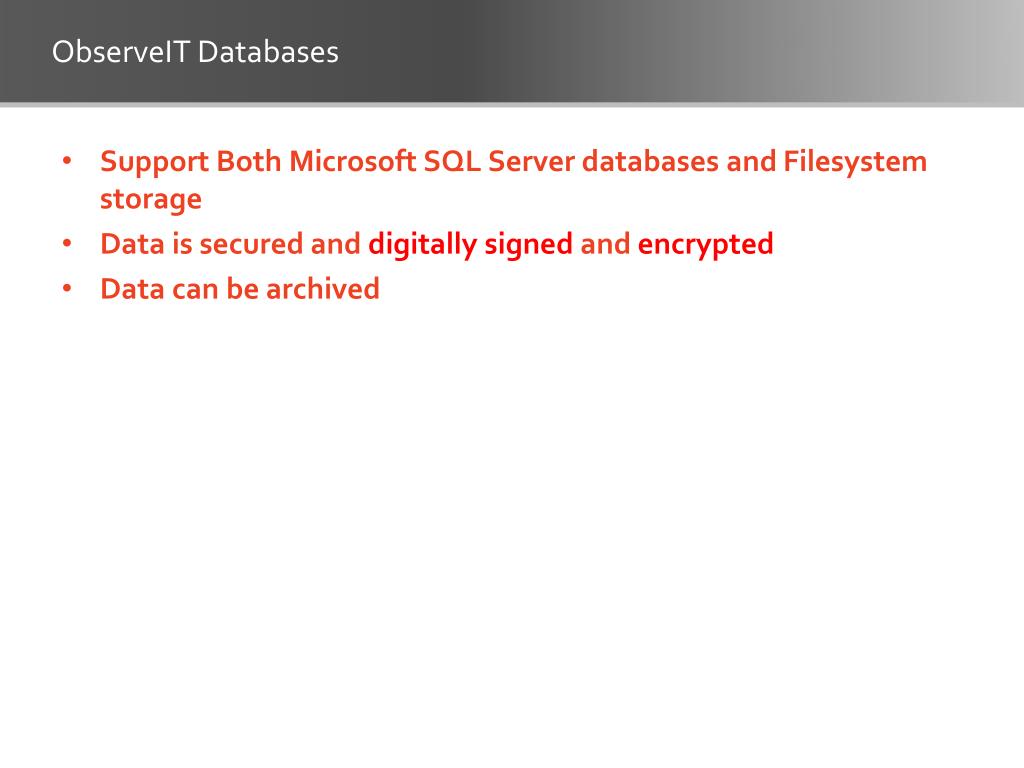 ObserveIT Databases

• Support Both Microsoft SQL Server databases and Filesystem storage
• Data is secured and digitally signed and encrypted
• Data can be archived